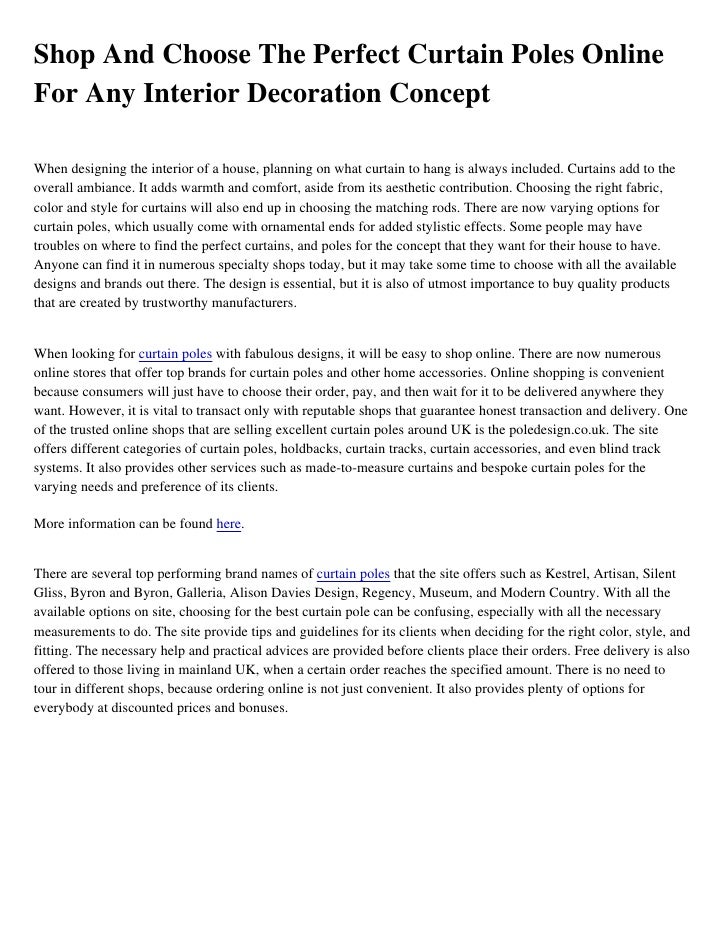 Shop And Choose The Perfect Curtain Poles Online For Any Interior Decoration Concept

When designing the interior of a house, planning on what curtain to hang is always included. Curtains add to the overall ambiance. It adds warmth and comfort, aside from its aesthetic contribution. Choosing the right fabric, color and style for curtains will also end up in choosing the matching rods. There are now varying options for curtain poles, which usually come with ornamental ends for added stylistic effects. Some people may have troubles on where to find the perfect curtains, and poles for the concept that they want for their house to have. Anyone can find it in numerous specialty shops today, but it may take some time to choose with all the available designs and brands out there. The design is essential, but it is also of utmost importance to buy quality products that are created by trustworthy manufacturers.

When looking for curtain poles with fabulous designs, it will be easy to shop online. There are now numerous online stores that offer top brands for curtain poles and other home accessories. Online shopping is convenient because consumers will just have to choose their order, pay, and then wait for it to be delivered anywhere they want. However, it is vital to transact only with reputable shops that guarantee honest transaction and delivery. One of the trusted online shops that are selling excellent curtain poles around UK is the poledesign.co.uk. The site offers different categories of curtain poles, holdbacks, curtain tracks, curtain accessories, and even blind track systems. It also provides other services such as made-to-measure curtains and bespoke curtain poles for the varying needs and preference of its clients.

More information can be found here.

There are several top performing brand names of curtain poles that the site offers such as Kestrel, Artisan, Silent Gliss, Byron and Byron, Galleria, Alison Davies Design, Regency, Museum, and Modern Country. With all the available options on site, choosing for the best curtain pole can be confusing, especially with all the necessary measurements to do. The site provide tips and guidelines for its clients when deciding for the right color, style, and fitting. The necessary help and practical advices are provided before clients place their orders. Free delivery is also offered to those living in mainland UK, when a certain order reaches the specified amount. There is no need to tour in different shops, because ordering online is not just convenient. It also provides plenty of options for everybody at discounted prices and bonuses.